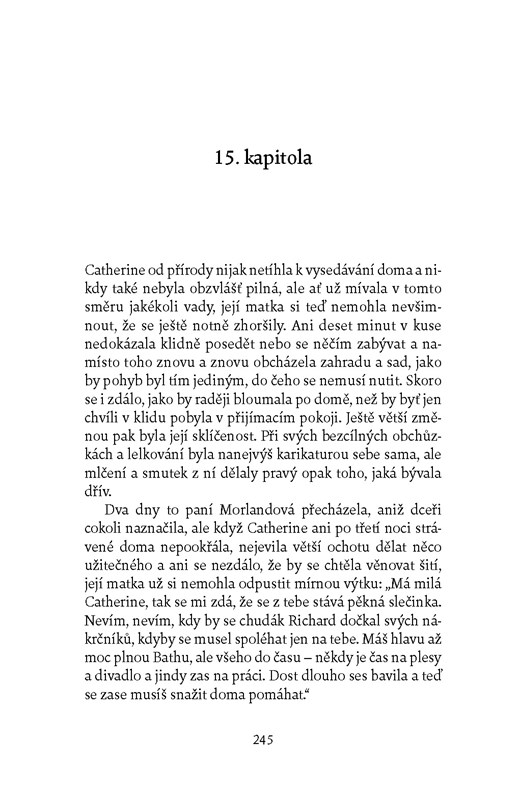 15. kapitola

Catherine od přírody nijak netíhla k vysedávání doma a nikdy také nebyla obzvlášť pilná, ale ať už mívala v tomto směru jakékoli vady, její matka si teď nemohla nevšimnout, že se ještě notně zhoršily. Ani deset minut v kuse nedokázala klidně posedět nebo se něčím zabývat a namísto toho znovu a znovu obcházela zahradu a sad, jako by pohyb byl tím jediným, do čeho se nemusí nutit. Skoro se i zdálo, jako by raději bloumala po domě, než by byť jen chvíli v klidu pobyla v přijímacím pokoji. Ještě větší změnou pak byla její sklíčenost. Při svých bezcílných obchůzkách a lelkování byla nanejvýš karikaturou sebe sama, ale mlčení a smutek z ní dělaly pravý opak toho, jaká bývala dřív.

Dva dny to paní Morlandová přecházela, aniž dceři cokoli naznačila, ale když Catherine ani po třetí noci strávené doma nepookřála, nejevila větší ochotu dělat něco užitečného a ani se nezdálo, že by se chtěla věnovat šití, její matka už si nemohla odpustit mírnou výtku: „Má milá Catherine, tak se mi zdá, že se z tebe stává pěkná slečinka. Nevím, nevím, kdy by se chudák Richard dočkal svých nákrčníků, kdyby se musel spoléhat jen na tebe. Máš hlavu až moc plnou Bathu, ale všeho do času – někdy je čas na plesy a divadlo a jindy zas na práci. Dost dlouho ses bavila a teď se zase musíš snažit doma pomáhat."

245